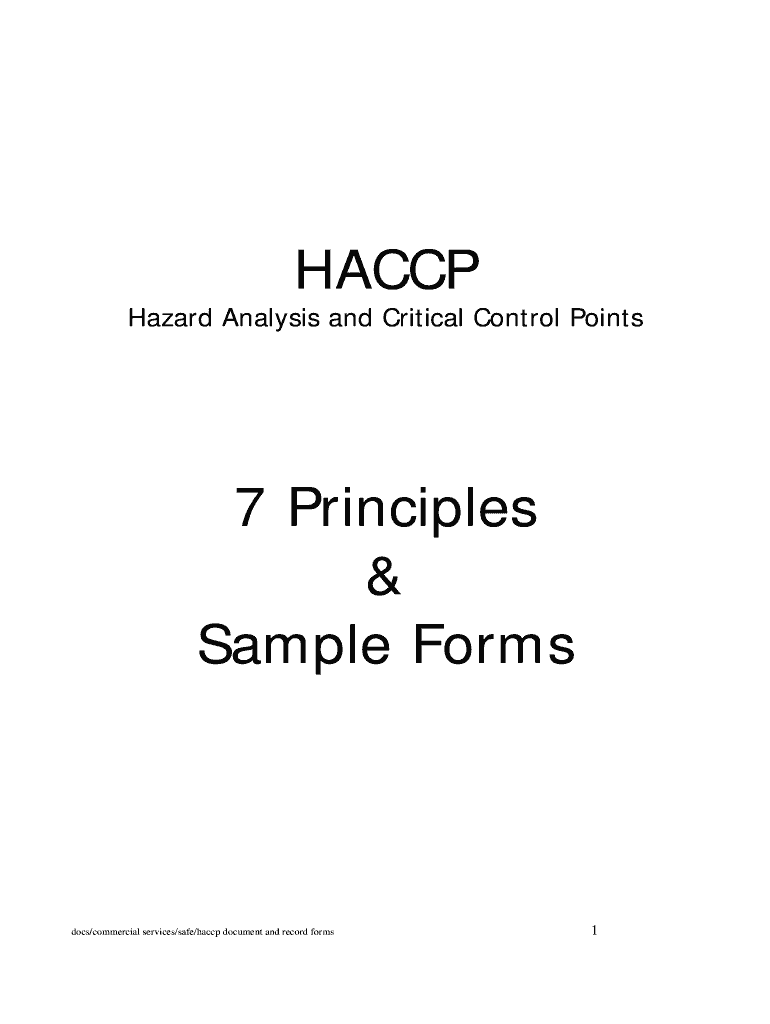 HACCP

Hazard Analysis and Critical Control Points

7 Principles

&

Sample Forms

docs/commercial services/safe/haccp document and record forms

1